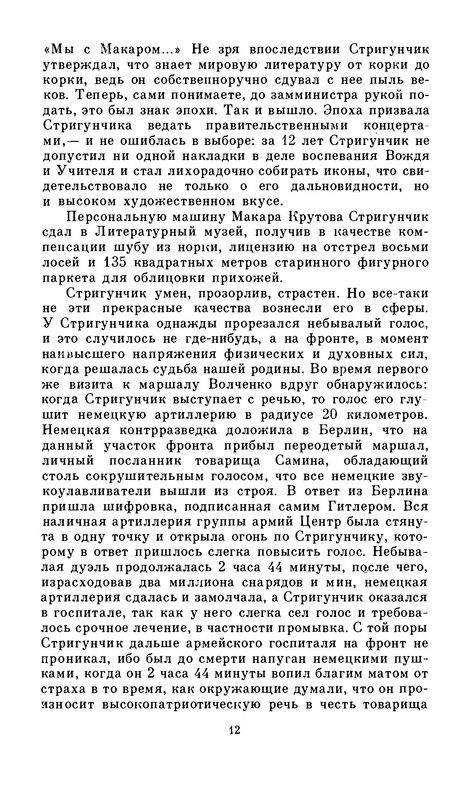 «Мы с Макаром...» Не зря впоследствии Стригунчик утверждал, что знает мировую литературу от корки до корки, ведь он собственноручно сдувал с нее пыль веков. Теперь, сами понимаете, до замминистра рукой подать, это был знак эпохи. Так и вышло. Эпоха призвала Стригунчика ведать правительственными концертами,— и не ошиблась в выборе: за 12 лет Стригунчик не допустил ни одной накладки в деле воспевания Вождя и Учителя и стал лихорадочно собирать иконы, что свидетельствовало не только о его дальновидности, но и высоком художественном вкусе.

Персональную машину Макара Крутова Стригунчик сдал в Литературный музей, получив в качестве компенсации шубу из норки, лицензию на отстрел восьми лосей и 135 квадратных метров старинного фигурного паркета для облицовки прихожей.

Стригунчик умен, прозорлив, страстен. Но все-таки не эти прекрасные качества вознесли его в сферы. У Стригунчика однажды прорезался небывалый голос, и это случилось не где-нибудь, а на фронте, в момент наивысшего напряжения физических и духовных сил, когда решалась судьба нашей родины. Во время первого же визита к маршалу Волченко вдруг обнаружилось: когда Стригунчик выступает с речью, то голос его глушит немецкую артиллерию в радиусе 20 километров. Немецкая контрразведка доложила в Берлин, что на данный участок фронта прибыл переодетый маршал, личный посланник товарища Самина, обладающий столь сокрушительным голосом, что все немецкие звукоулавливатели вышли из строя. В ответ из Берлина пришла шифровка, подписанная самим Гитлером. Вся наличная артиллерия группы армий Центр была стянута в одну точку и открыла огонь по Стригунчику, которому в ответ пришлось слегка повысить голос. Небывалая дуэль продолжалась 2 часа 44 минуты, после чего, израсходовав два миллиона снарядов и мин, немецкая артиллерия сдалась и замолчала, а Стригунчик оказался в госпитале, так как у него слегка сел голос и требовалось срочное лечение, в частности промывка. С той поры Стригунчик дальше армейского госпиталя на фронт не проникал, ибо был до смерти напуган немецкими пушками, когда он 2 часа 44 минуты вопил благим матом от страха в то время, как окружающие думали, что он произносит высокопатриотическую речь в честь товарища

12